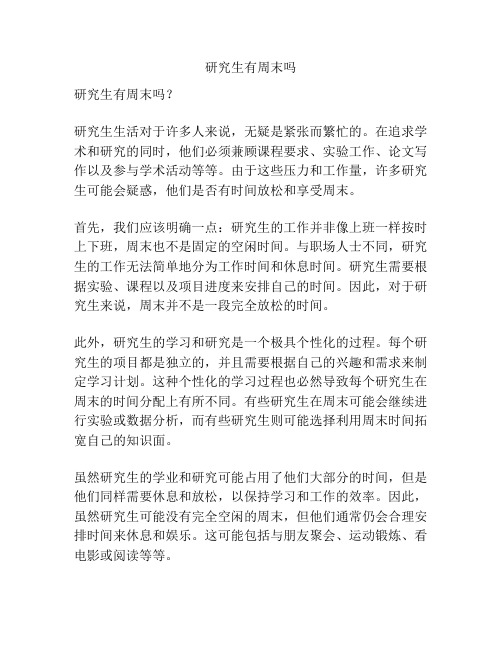 研究生有周末吗

研究生有周末吗？

研究生生活对于许多人来说，无疑是紧张而繁忙的。在追求学术和研究的同时，他们必须兼顾课程要求、实验工作、论文写作以及参与学术活动等等。由于这些压力和工作量，许多研究生可能会疑惑，他们是否有时间放松和享受周末。

首先，我们应该明确一点：研究生的工作并非像上班一样按时上下班，周末也不是固定的空闲时间。与职场人士不同，研究生的工作无法简单地分为工作时间和休息时间。研究生需要根据实验、课程以及项目进度来安排自己的时间。因此，对于研究生来说，周末并不是一段完全放松的时间。

此外，研究生的学习和研究是一个极具个性化的过程。每个研究生的项目都是独立的，并且需要根据自己的兴趣和需求来制定学习计划。这种个性化的学习过程也必然导致每个研究生在周末的时间分配上有所不同。有些研究生在周末可能会继续进行实验或数据分析，而有些研究生则可能选择利用周末时间拓宽自己的知识面。

虽然研究生的学业和研究可能占用了他们大部分的时间，但是他们同样需要休息和放松，以保持学习和工作的效率。因此，虽然研究生可能没有完全空闲的周末，但他们通常仍会合理安排时间来休息和娱乐。这可能包括与朋友聚会、运动锻炼、看电影或阅读等等。